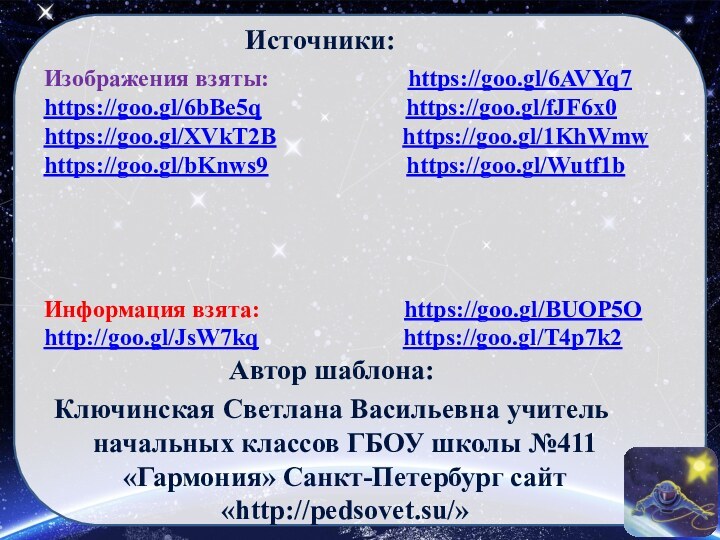 Источники:

Изображения взяты:
https://goo.gl/6bBe5q
https://goo.gl/XVkT2B
https://goo.gl/bKnws9

https://goo.gl/6AVYq7
https://goo.gl/fJF6x0
https://goo.gl/1KhWmw
https://goo.gl/Wutf1b

Информация взята:
http://goo.gl/JsW7kq

https://goo.gl/BUOP5O
https://goo.gl/T4p7k2

Автор шаблона:

Ключинская Светлана Васильевна учитель начальных классов ГБОУ школы №411 «Гармония» Санкт-Петербург сайт «http://pedsovet.su/»